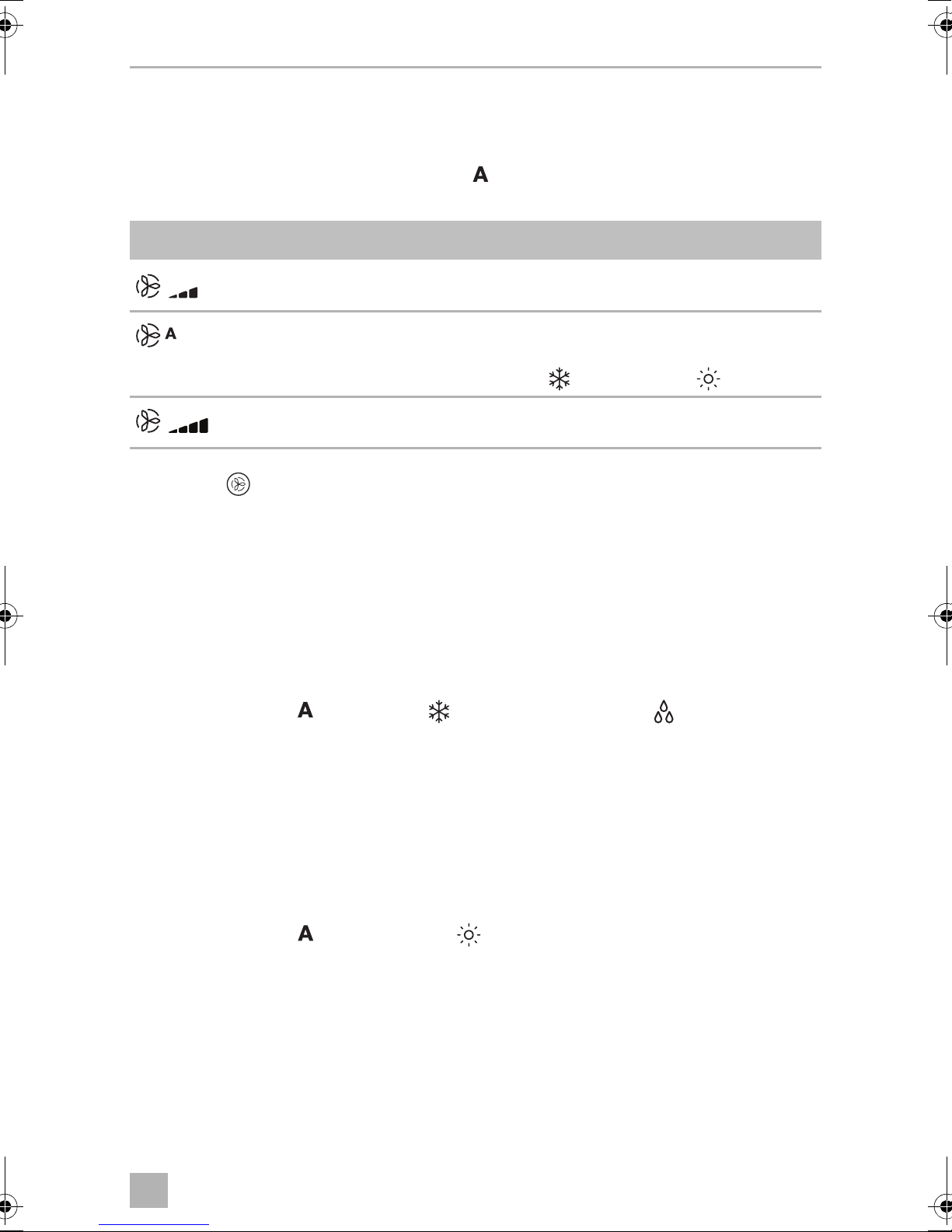 A

A

A

A